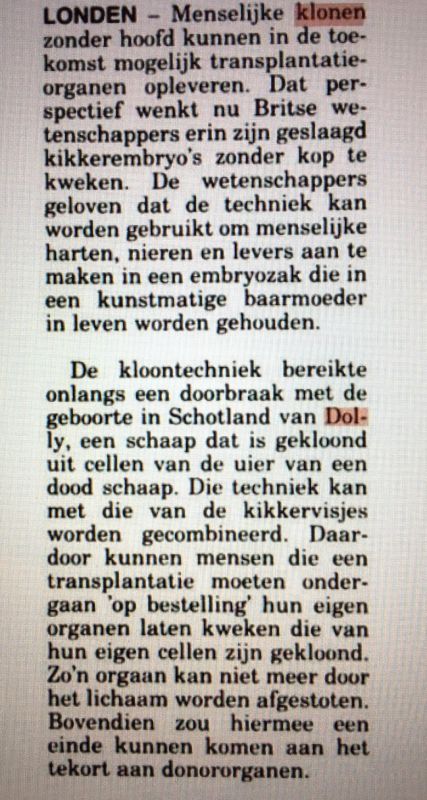 LONDEN – Menselijke klonen zonder hoofd kunnen in de toekomst mogelijk transplantatieorganen opleveren. Dat perspectief wenkt nu Britse wetenschappers erin zijn geslaagd kikkerembryo's zonder kop te kweken. De wetenschappers geloven dat de techniek kan worden gebruikt om menselijke harten, nieren en levers aan te maken in een embryozak die in een kunstmatige baarmoeder in leven worden gehouden.

De kloontechniek bereikte onlangs een doorbraak met de geboorte in Schotland van Dolly, een schaap dat is gekloond uit cellen van de uier van een dood schaap. Die techniek kan met die van de kikkervisjes worden gecombineerd. Daardoor kunnen mensen die een transplantatie moeten ondergaan 'op bestelling' hun eigen organen laten kweken die van hun eigen cellen zijn gekloond. Zo'n orgaan kan niet meer door het lichaam worden afgestoten. Bovendien zou hiermee een einde kunnen komen aan het tekort aan donororganen.